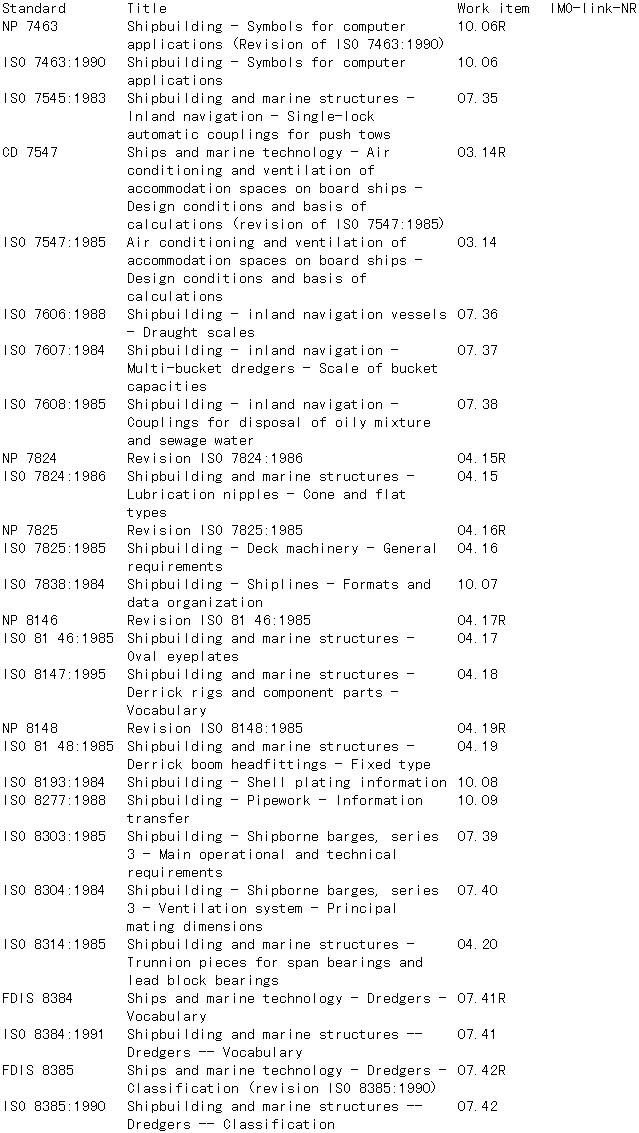 | Standard | Title | Work item | IMO-link-NR |
|---|---|---|---|
| NP 7463 | Shipbuilding - Symbols for computer applications (Revision of ISO 7463:1990) | 10.06R | |
| ISO 7463:1990 | Shipbuilding - Symbols for computer applications | 10.06 | |
| ISO 7545:1983 | Shipbuilding and marine structures - Inland navigation - Single-lock automatic couplings for push tows | 07.35 | |
| CD 7547 | Ships and marine technology - Air conditioning and ventilation of accommodation spaces on board ships - Design conditions and basis of calculations (revision of ISO 7547:1985) | 03.14R | |
| ISO 7547:1985 | Air conditioning and ventilation of accommodation spaces on board ships - Design conditions and basis of calculations | 03.14 | |
| ISO 7606:1988 | Shipbuilding - inland navigation vessels - Draught scales | 07.36 | |
| ISO 7607:1984 | Shipbuilding - inland navigation - Multi-bucket dredgers - Scale of bucket capacities | 07.37 | |
| ISO 7608:1985 | Shipbuilding - inland navigation - Couplings for disposal of oily mixture and sewage water | 07.38 | |
| NP 7824 | Revision ISO 7824:1986 | 04.15R | |
| ISO 7824:1986 | Shipbuilding and marine structures - Lubrication nipples - Cone and flat types | 04.15 | |
| NP 7825 | Revision ISO 7825:1985 | 04.16R | |
| ISO 7825:1985 | Shipbuilding - Deck machinery - General requirements | 04.16 | |
| ISO 7838:1984 | Shipbuilding - Shiplines - Formats and data organization | 10.07 | |
| NP 8146 | Revision ISO 81 46:1985 | 04.17R | |
| ISO 81 46:1985 | Shipbuilding and marine structures - Oval eyeplates | 04.17 | |
| ISO 8147:1995 | Shipbuilding and marine structures - Derrick rigs and component parts - Vocabulary | 04.18 | |
| NP 8148 | Revision ISO 8148:1985 | 04.19R | |
| ISO 81 48:1985 | Shipbuilding and marine structures - Derrick boom headfittings - Fixed type | 04.19 | |
| ISO 8193:1984 | Shipbuilding - Shell plating information | 10.08 | |
| ISO 8277:1988 | Shipbuilding - Pipework - Information transfer | 10.09 | |
| ISO 8303:1985 | Shipbuilding - Shipborne barges, series 3 - Main operational and technical requirements | 07.39 | |
| ISO 8304:1984 | Shipbuilding - Shipborne barges, series 3 - Ventilation system - Principal mating dimensions | 07.40 | |
| ISO 8314:1985 | Shipbuilding and marine structures - Trunnion pieces for span bearings and lead block bearings | 04.20 | |
| FDIS 8384 | Ships and marine technology - Dredgers - Vocabulary | 07.41R | |
| ISO 8384:1991 | Shipbuilding and marine structures -- Dredgers -- Vocabulary | 07.41 | |
| FDIS 8385 | Ships and marine technology - Dredgers - Classification (revision ISO 8385:1990) | 07.42R | |
| ISO 8385:1990 | Shipbuilding and marine structures -- Dredgers -- Classification | 07.42 | |